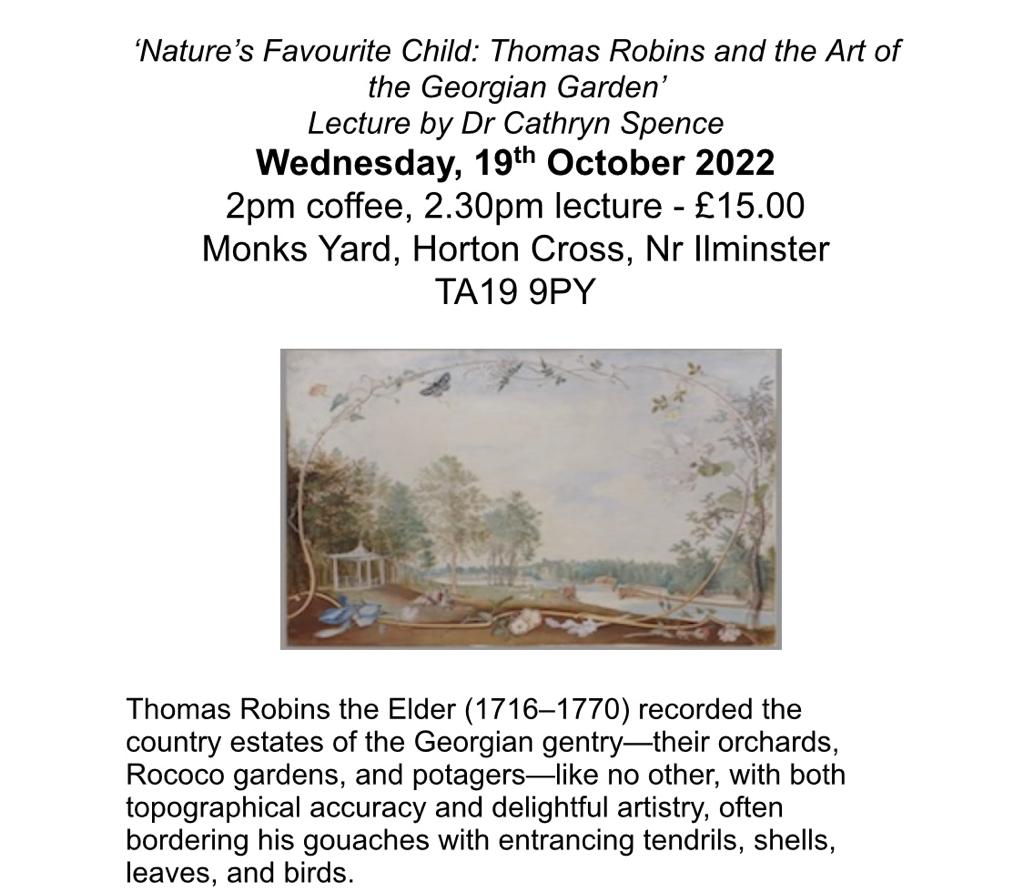 ‘Nature’s Favourite Child: Thomas Robins and the Art of the Georgian Garden’
Lecture by Dr Cathryn Spence
Wednesday, 19th October 2022
2pm coffee, 2.30pm lecture - £15.00
Monks Yard, Horton Cross, Nr Ilminster
TA19 9PY

Thomas Robins the Elder (1716–1770) recorded the country estates of the Georgian gentry—their orchards, Rococo gardens, and potagers—like no other, with both topographical accuracy and delightful artistry, often bordering his gouaches with entrancing tendrils, shells, leaves, and birds.